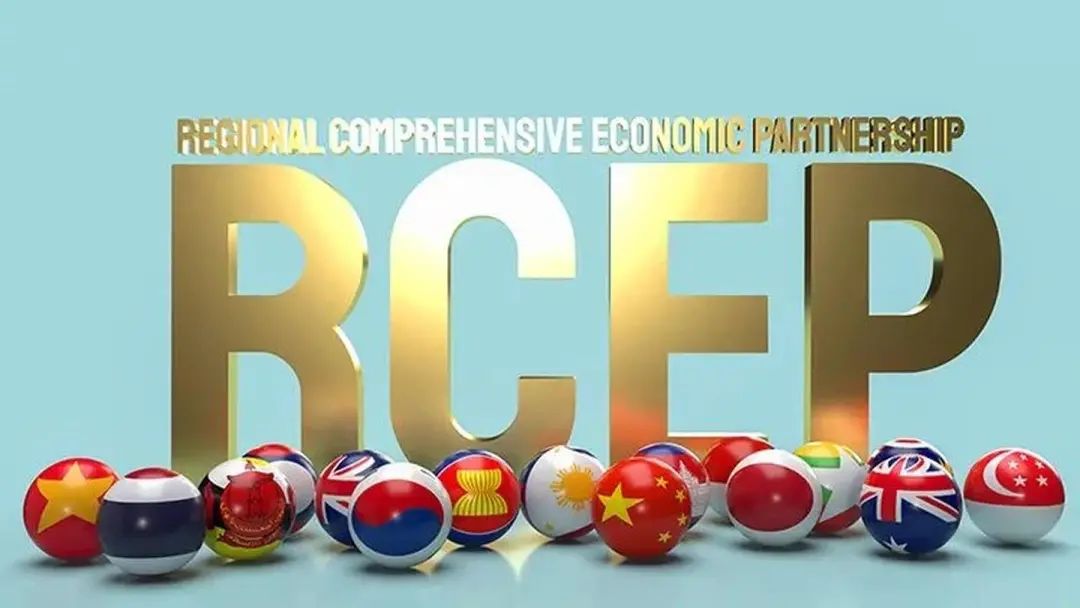 REGIONAL COMPREHENSIVE ECONOMIC PARTNERSHIP

RCEP